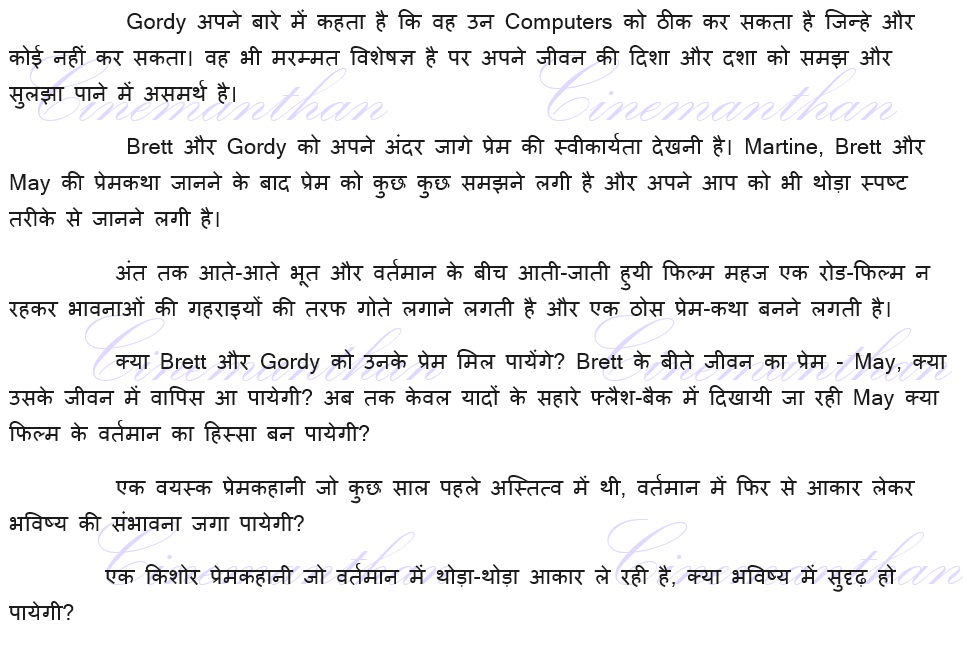 Gordy अपने बारे में कहता है कि वह उन Computers को ठीक कर सकता है जिन्हे और कोई नहीं कर सकता। वह भी मरम्मत विशेषज्ञ है पर अपने जीवन की दिशा और दशा को समझ और सुलझा पाने में असमर्थ है।

Brett और Gordy को अपने अंदर जागे प्रेम की स्वीकार्यता देखनी है। Martine, Brett और May की प्रेमकथा जानने के बाद प्रेम को कुछ कुछ समझने लगी है और अपने आप को भी थोड़ा स्पष्ट तरीके से जानने लगी है।

अंत तक आते-आते भूत और वर्तमान के बीच आती-जाती हुयी फिल्म महज एक रोड-फिल्म न रहकर भावनाओं की गहराइयों की तरफ गोते लगाने लगती है और एक ठोस प्रेम-कथा बनने लगती है।

क्या Brett और Gordy को उनके प्रेम मिल पायेंगे? Brett के बीते जीवन का प्रेम - May, क्या उसके जीवन में वापिस आ पायेगी? अब तक केवल यादों के सहारे फ्लैश-बैक में दिखायी जा रही May क्या फिल्म के वर्तमान का हिस्सा बन पायेगी?

एक वयस्क प्रेमकहानी जो कुछ साल पहले अस्तित्व में थी, वर्तमान में फिर से आकार लेकर भविष्य की संभावना जगा पायेगी?

एक किशोर प्रेमकहानी जो वर्तमान में थोड़ा-थोड़ा आकार ले रही है, क्या भविष्य में सुदृढ़ हो पायेगी?

Cinemanthan